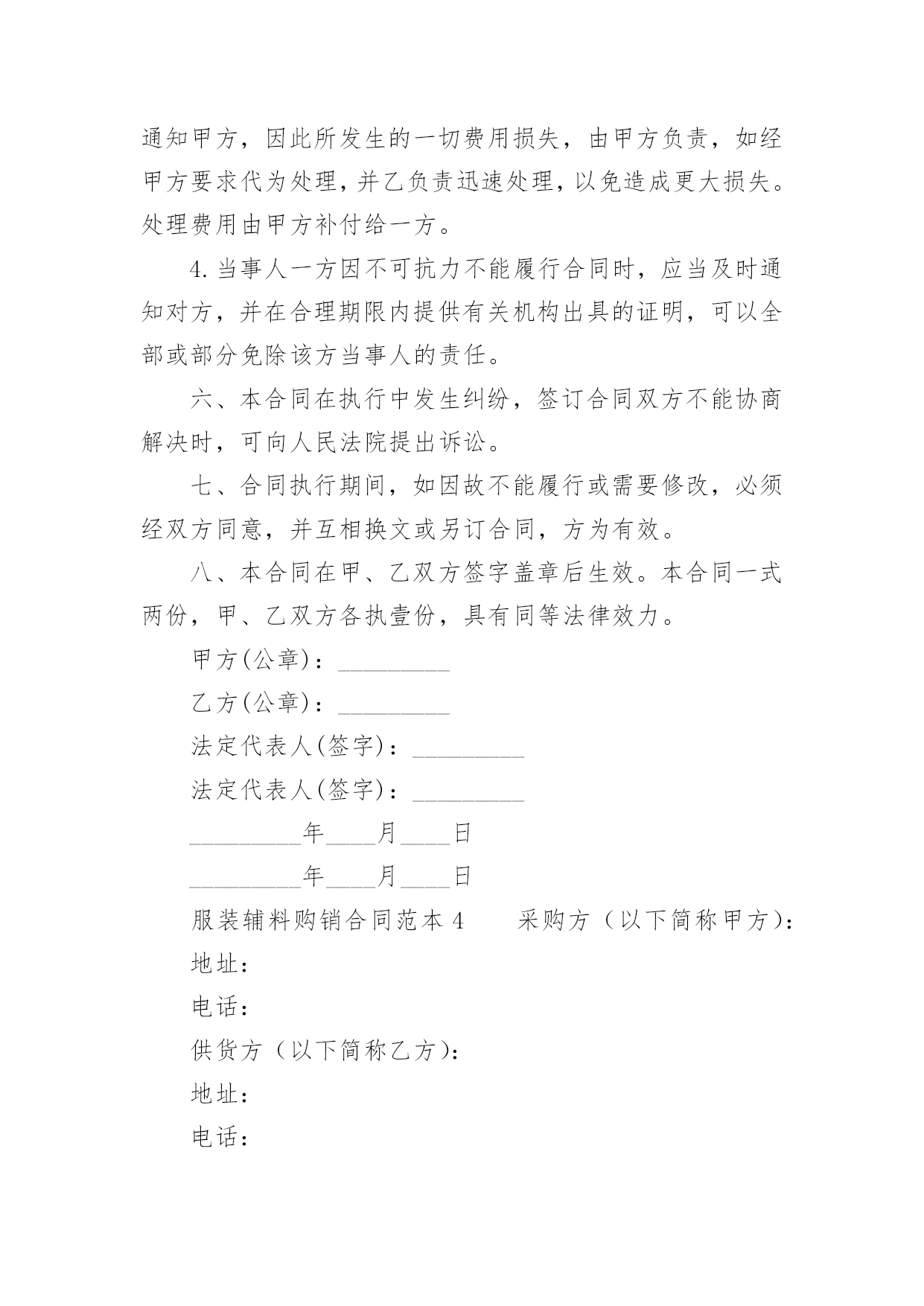 通知甲方，因此所发生的一切费用损失，由甲方负责，如经甲方要求代为处理，并乙负责迅速处理，以免造成更大损失。处理费用由甲方补付给一方。

4.当事人一方因不可抗力不能履行合同时，应当及时通知对方，并在合理期限内提供有关机构出具的证明，可以全部或部分免除该方当事人的责任。

六、本合同在执行中发生纠纷，签订合同双方不能协商解决时，可向人民法院提出诉讼。

七、合同执行期间，如因故不能履行或需要修改，必须经双方同意，并互相换文或另订合同，方为有效。

八、本合同在甲、乙双方签字盖章后生效。本合同一式两份，甲、乙双方各执壹份，具有同等法律效力。

甲方(公章)：_________

乙方(公章)：_________

法定代表人(签字)：_________

法定代表人(签字)：_________

_________年____月____日

_________年____月____日

服装辅料购销合同范本4　　采购方（以下简称甲方）：

地址：

电话：

供货方（以下简称乙方）：

地址：

电话：